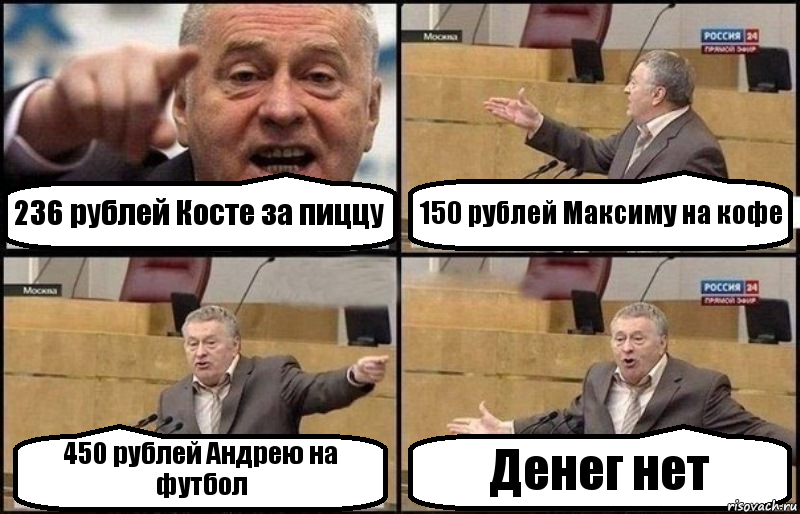 236 рублей Косте за пиццу

Москва

РОССИЯ 24
ПРЯМОЙ ЭФИР

150 рублей Максиму на кофе

Москва

450 рублей Андрею на футбол

РОССИЯ 24
ПРЯМОЙ ЭФИР

Денег нет

risovach.ru